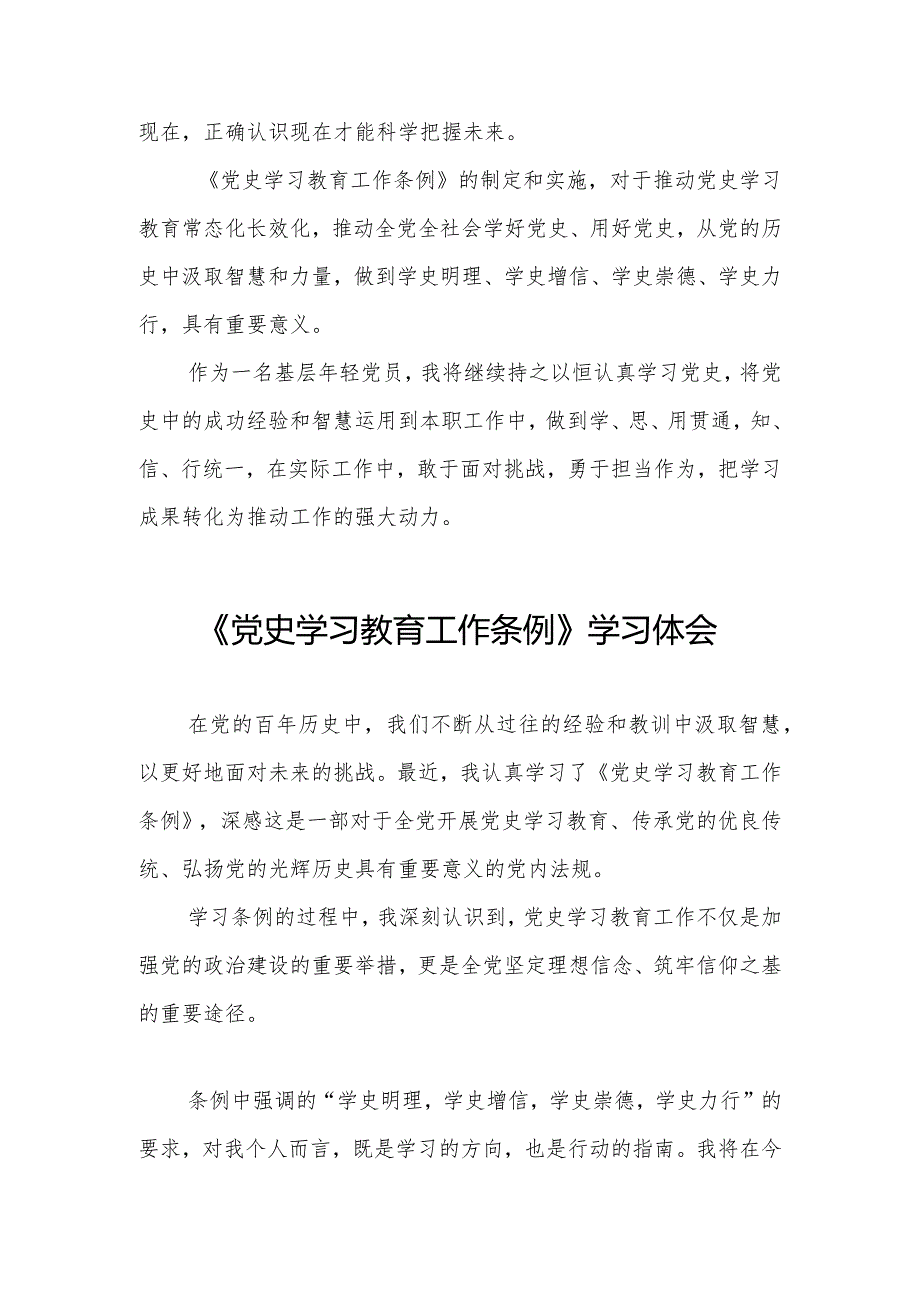 现在，正确认识现在才能科学把握未来。

《党史学习教育工作条例》的制定和实施，对于推动党史学习教育常态化长效化，推动全党全社会学好党史、用好党史，从党的历史中汲取智慧和力量，做到学史明理、学史增信、学史崇德、学史力行，具有重要意义。

作为一名基层年轻党员，我将继续持之以恒认真学习党史，将党史中的成功经验和智慧运用到本职工作中，做到学、思、用贯通，知、信、行统一，在实际工作中，敢于面对挑战，勇于担当作为，把学习成果转化为推动工作的强大动力。

《党史学习教育工作条例》学习体会

在党的百年历史中，我们不断从过往的经验和教训中汲取智慧，以更好地面对未来的挑战。最近，我认真学习了《党史学习教育工作条例》，深感这是一部对于全党开展党史学习教育、传承党的优良传统、弘扬党的光辉历史具有重要意义的党内法规。

学习条例的过程中，我深刻认识到，党史学习教育工作不仅是加强党的政治建设的重要举措，更是全党坚定理想信念、筑牢信仰之基的重要途径。

条例中强调的“学史明理，学史增信，学史崇德，学史力行”的要求，对我个人而言，既是学习的方向，也是行动的指南。我将在今